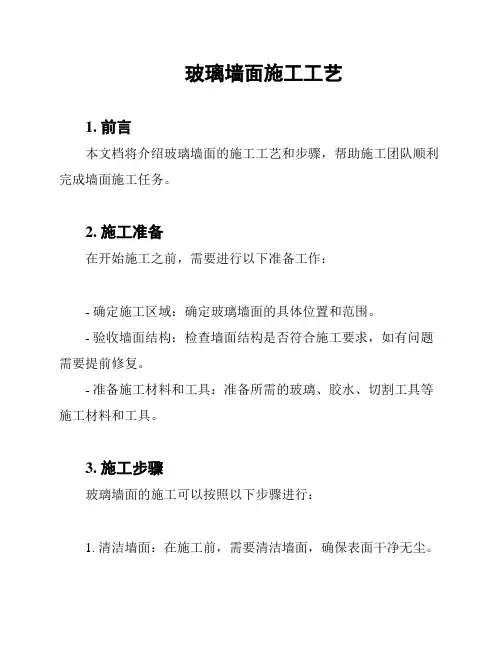 玻璃墙面施工工艺

1. 前言

本文档将介绍玻璃墙面的施工工艺和步骤，帮助施工团队顺利完成墙面施工任务。

2. 施工准备

在开始施工之前，需要进行以下准备工作：

- 确定施工区域：确定玻璃墙面的具体位置和范围。

- 验收墙面结构：检查墙面结构是否符合施工要求，如有问题需要提前修复。

- 准备施工材料和工具：准备所需的玻璃、胶水、切割工具等施工材料和工具。

3. 施工步骤

玻璃墙面的施工可以按照以下步骤进行：

1. 清洁墙面：在施工前，需要清洁墙面，确保表面干净无尘。